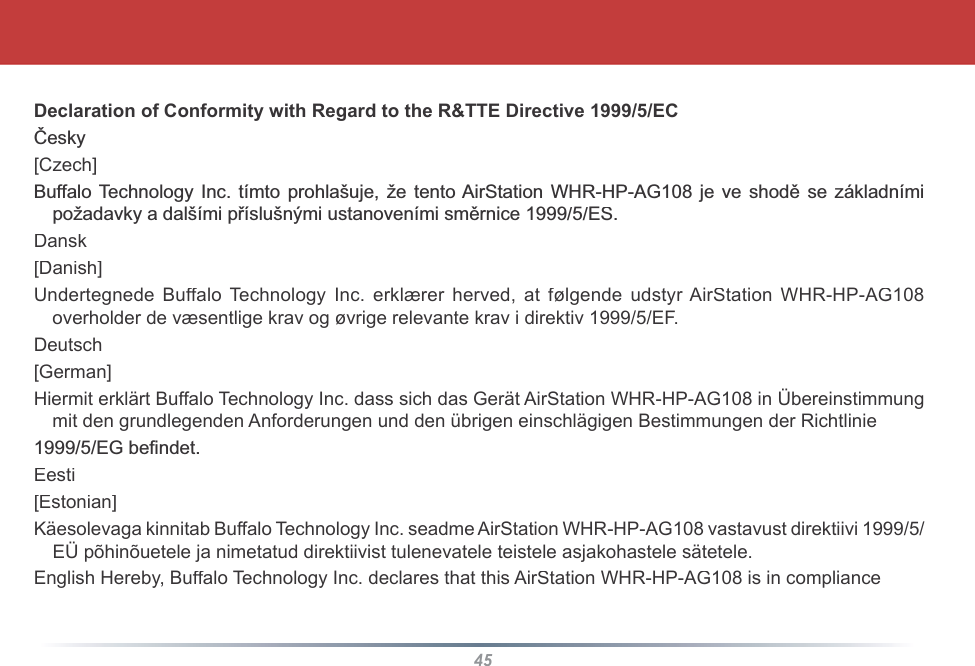 Declaration of Conformity with Regard to the R&TTE Directive 1999/5/EC

Česky

[Czech]

Buffalo Technology Inc. tímto prohlašuje, že tento AirStation WHR-HP-AG108 je ve shodě se základními požadavky a dalšími příslušnými ustanoveními směrnice 1999/5/ES.

Dansk

[Danish]

Undertegnede Buffalo Technology Inc. erklærer herved, at følgende udstyr AirStation WHR-HP-AG108 overholder de væsentlige krav og øvrige relevante krav i direktiv 1999/5/EF.

Deutsch

[German]

Hiermit erklärt Buffalo Technology Inc. dass sich das Gerät AirStation WHR-HP-AG108 in Übereinstimmung mit den grundlegenden Anforderungen und den übrigen einschlägigen Bestimmungen der Richtlinie

1999/5/EG befindet.

Eesti

[Estonian]

Käesolevaga kinnitab Buffalo Technology Inc. seadme AirStation WHR-HP-AG108 vastavust direktiivi 1999/5/EÜ põhinõuetele ja nimetatud direktiivist tulenevatele teistele asjakohastele sätetele.

English Hereby, Buffalo Technology Inc. declares that this AirStation WHR-HP-AG108 is in compliance

45